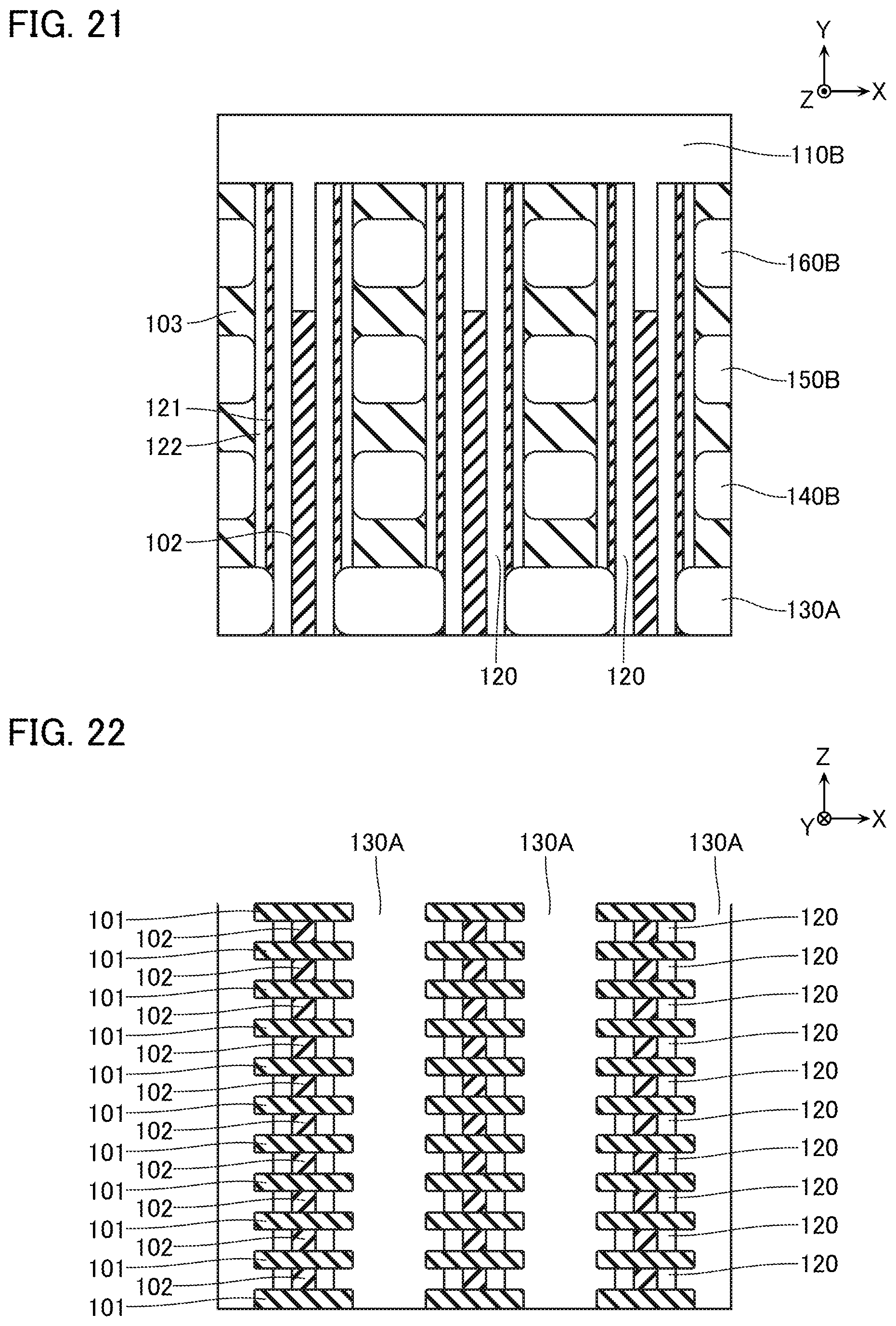 FIG. 21

Y
Z X

110B
160B
103
150B
121
122
140B
102
130A
120 120

FIG. 22

Z
Y X

130A 130A 130A

101
102
101
102
101
102
101
102
101
102
101
102
101
102
101
102
101
102
101
102
101

120
120
120
120
120
120
120
120
120
120